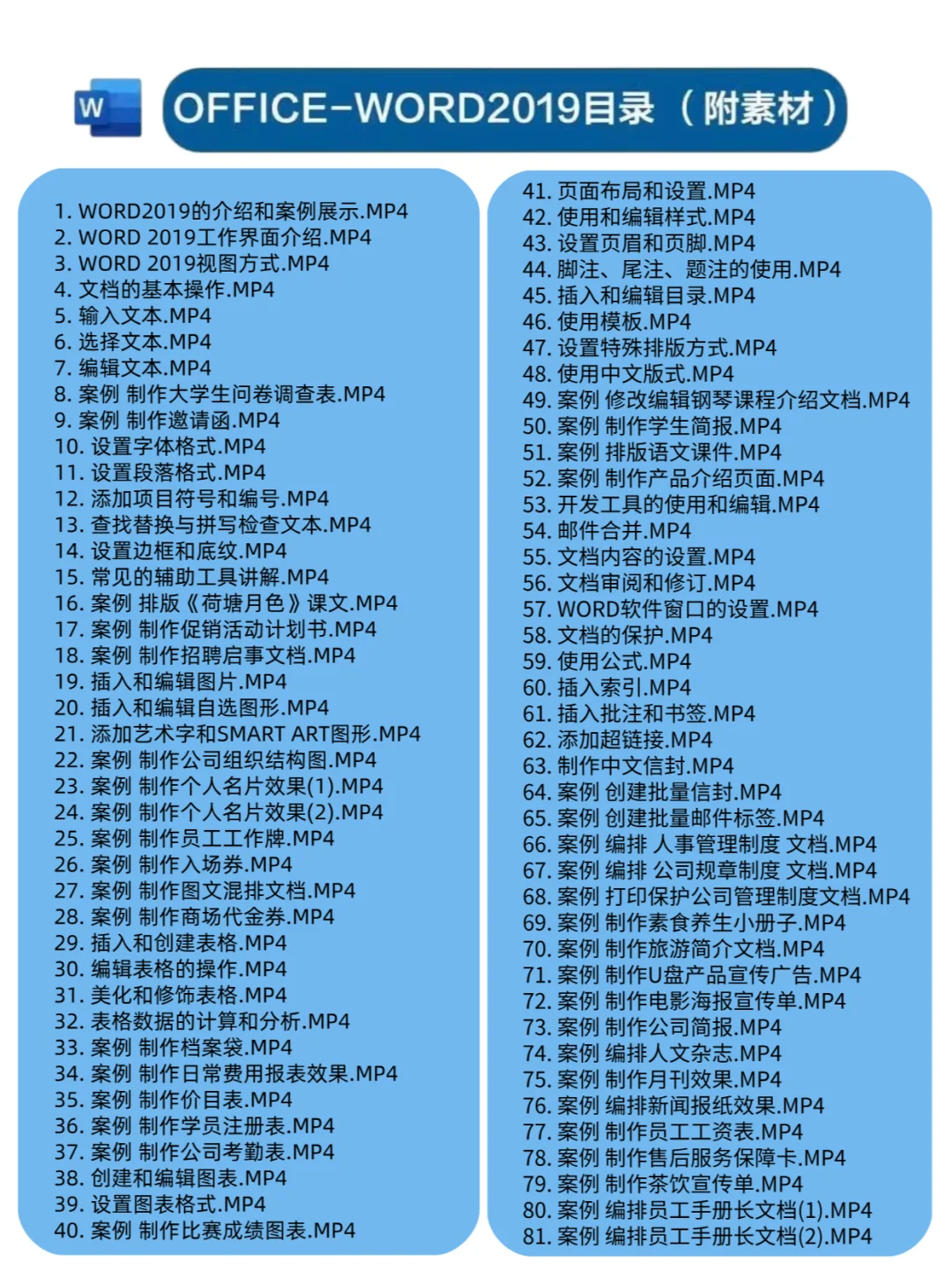 W

OFFICE-WORD2019目录（附素材）

1. WORD2019的介绍和案例展示.MP4
2. WORD 2019工作界面介绍.MP4
3. WORD 2019视图方式.MP4
4. 文档的基本操作.MP4
5. 输入文本.MP4
6. 选择文本.MP4
7. 编辑文本.MP4
8. 案例 制作大学生问卷调查表.MP4
9. 案例 制作邀请函.MP4
10. 设置字体格式.MP4
11. 设置段落格式.MP4
12. 添加项目符号和编号.MP4
13. 查找替换与拼写检查文本.MP4
14. 设置边框和底纹.MP4
15. 常见的辅助工具讲解.MP4
16. 案例 排版《荷塘月色》课文.MP4
17. 案例 制作促销活动计划书.MP4
18. 案例 制作招聘启事文档.MP4
19. 插入和编辑图片.MP4
20. 插入和编辑自选图形.MP4
21. 添加艺术字和SMART ART图形.MP4
22. 案例 制作公司组织结构图.MP4
23. 案例 制作个人名片效果(1).MP4
24. 案例 制作个人名片效果(2).MP4
25. 案例 制作员工工作牌.MP4
26. 案例 制作入场券.MP4
27. 案例 制作图文混排文档.MP4
28. 案例 制作商场代金券.MP4
29. 插入和创建表格.MP4
30. 编辑表格的操作.MP4
31. 美化和修饰表格.MP4
32. 表格数据的计算和分析.MP4
33. 案例 制作档案袋.MP4
34. 案例 制作日常费用报表效果.MP4
35. 案例 制作价目表.MP4
36. 案例 制作学员注册表.MP4
37. 案例 制作公司考勤表.MP4
38. 创建和编辑图表.MP4
39. 设置图表格式.MP4
40. 案例 制作比赛成绩图表.MP4

41. 页面布局和设置.MP4
42. 使用和编辑样式.MP4
43. 设置页眉和页脚.MP4
44. 脚注、尾注、题注的使用.MP4
45. 插入和编辑目录.MP4
46. 使用模板.MP4
47. 设置特殊排版方式.MP4
48. 使用中文版式.MP4
49. 案例 修改编辑钢琴课程介绍文档.MP4
50. 案例 制作学生简报.MP4
51. 案例 排版语文课件.MP4
52. 案例 制作产品介绍页面.MP4
53. 开发工具的使用和编辑.MP4
54. 邮件合并.MP4
55. 文档内容的设置.MP4
56. 文档审阅和修订.MP4
57. WORD软件窗口的设置.MP4
58. 文档的保护.MP4
59. 使用公式.MP4
60. 插入索引.MP4
61. 插入批注和书签.MP4
62. 添加超链接.MP4
63. 制作中文信封.MP4
64. 案例 创建批量信封.MP4
65. 案例 创建批量邮件标签.MP4
66. 案例 编排 人事管理制度 文档.MP4
67. 案例 编排 公司规章制度 文档.MP4
68. 案例 打印保护公司管理制度文档.MP4
69. 案例 制作素食养生小册子.MP4
70. 案例 制作旅游简介文档.MP4
71. 案例 制作U盘产品宣传广告.MP4
72. 案例 制作电影海报宣传单.MP4
73. 案例 制作公司简报.MP4
74. 案例 编排人文杂志.MP4
75. 案例 制作月刊效果.MP4
76. 案例 编排新闻报纸效果.MP4
77. 案例 制作员工工资表.MP4
78. 案例 制作售后服务保障卡.MP4
79. 案例 制作茶饮宣传单.MP4
80. 案例 编排员工手册长文档(1).MP4
81. 案例 编排员工手册长文档(2).MP4